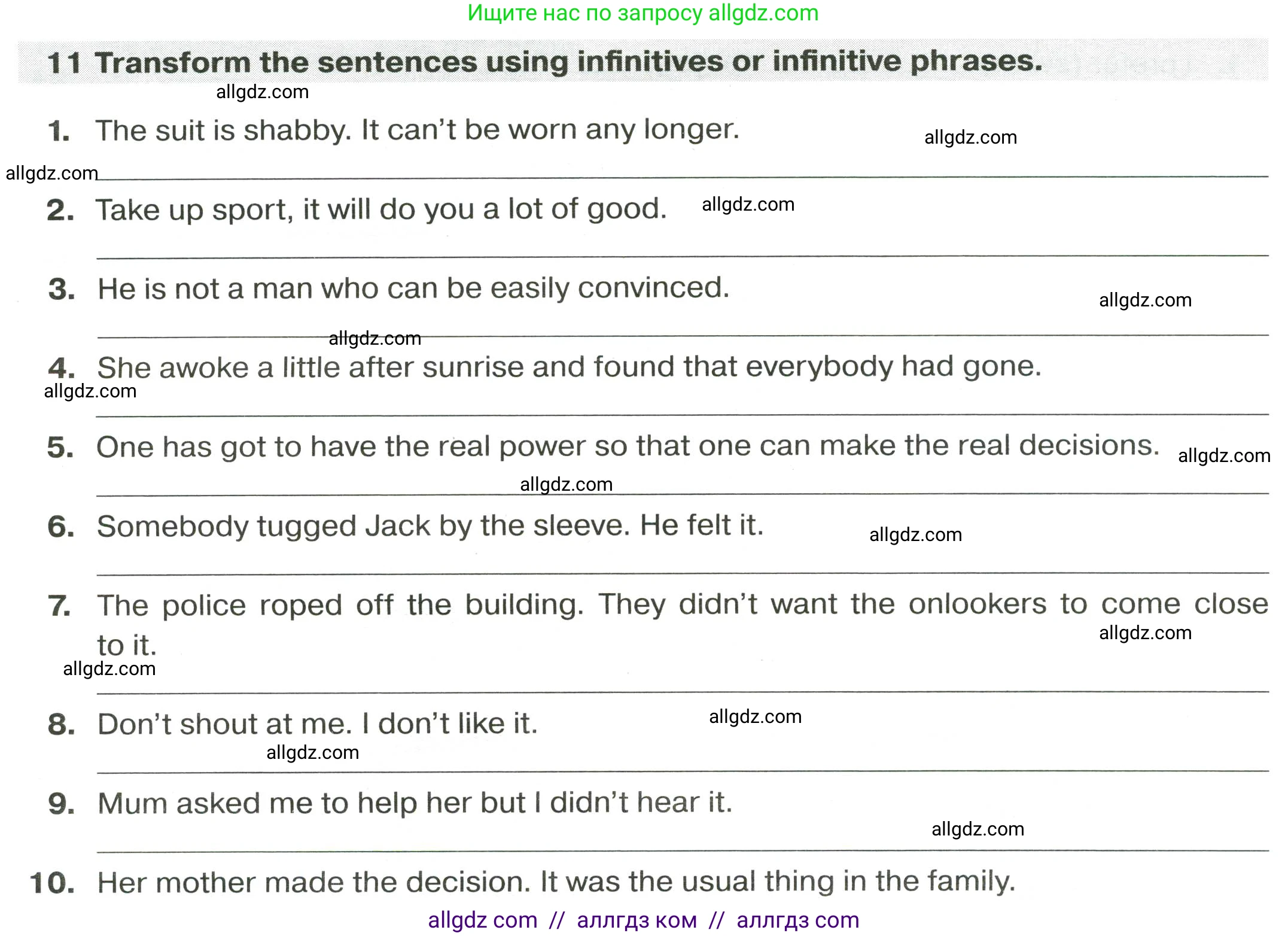 Ищите нас по запросу allgdz.com

11 Transform the sentences using infinitives or infinitive phrases.

1. The suit is shabby. It can't be worn any longer.

____

2. Take up sport, it will do you a lot of good.

____

3. He is not a man who can be easily convinced.

____

4. She awoke a little after sunrise and found that everybody had gone.

____

5. One has got to have the real power so that one can make the real decisions.

____

6. Somebody tugged Jack by the sleeve. He felt it.

____

7. The police roped off the building. They didn't want the onlookers to come close to it.

____

8. Don't shout at me. I don't like it.

____

9. Mum asked me to help her but I didn't hear it.

____

10. Her mother made the decision. It was the usual thing in the family.

allgdz com // аллгдз ком // аллгдз com

allgdz.com